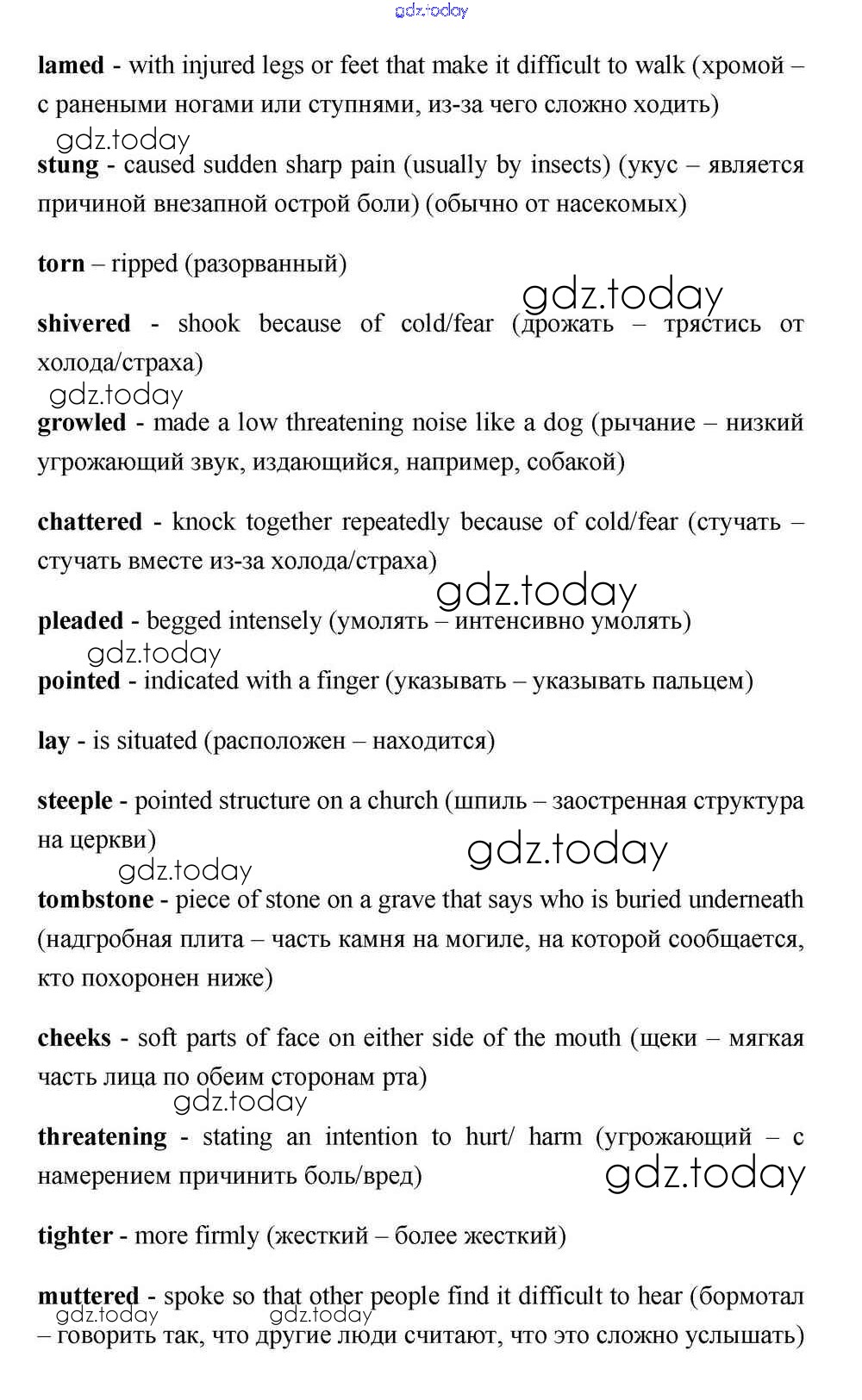 gdz.today

lamed - with injured legs or feet that make it difficult to walk (хромой – с ранеными ногами или ступнями, из-за чего сложно ходить)

gdz.today

stung - caused sudden sharp pain (usually by insects) (укус – является причиной внезапной острой боли) (обычно от насекомых)

torn – ripped (разорванный)

gdz.today

shivered - shook because of cold/fear (дрожать – трястись от холода/страха)

gdz.today

growled - made a low threatening noise like a dog (рычание – низкий угрожающий звук, издающийся, например, собакой)

chattered - knock together repeatedly because of cold/fear (стучать – стучать вместе из-за холода/страха)

gdz.today

pleaded - begged intensely (умолять – интенсивно умолять)

gdz.today

pointed - indicated with a finger (указывать – указывать пальцем)

lay - is situated (расположен – находится)

steeple - pointed structure on a church (шпиль – заостренная структура на церкви)

gdz.today

gdz.today

tombstone - piece of stone on a grave that says who is buried underneath (надгробная плита – часть камня на могиле, на которой сообщается, кто похоронен ниже)

cheeks - soft parts of face on either side of the mouth (щеки – мягкая часть лица по обеим сторонам рта)

gdz.today

threatening - stating an intention to hurt/ harm (угрожающий – с намерением причинить боль/вред)

gdz.today

tighter - more firmly (жесткий – более жесткий)

muttered - spoke so that other people find it difficult to hear (бормотал – говорить так, что другие люди считают, что это сложно услышать)

gdz.today gdz.today